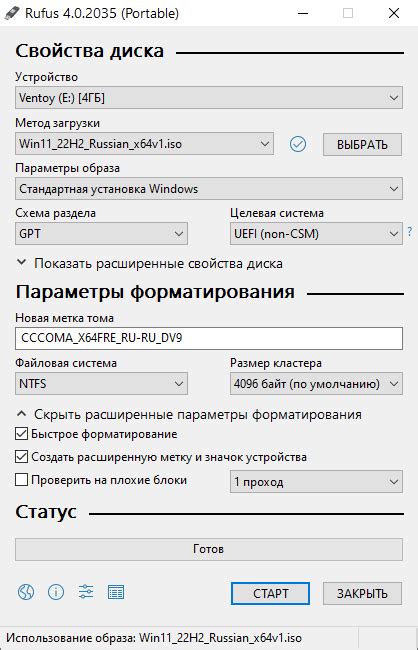 Rufus 4.0.2035 (Portable)

Свойства диска

Устройство
Ventoy (E:) [4ГБ]

Метод загрузки
Win11_22H2_Russian_x64v1.iso
ВЫБРАТЬ

Параметры образа
Стандартная установка Windows

Схема раздела
GPT

Целевая система
UEFI (non-CSM)
?

Показать расширенные свойства диска

Параметры форматирования

Новая метка тома
CCCOMA_X64FRE_RU-RU_DV9

Файловая система
NTFS

Размер кластера
4096 байт (по умолчанию)

Скрыть расширенные параметры форматирования
Быстрое форматирование
Создать расширенную метку и значок устройства
Проверить на плохие блоки
1 проход

Статус

Готов

СТАРТ
ЗАКРЫТЬ

Использование образа: Win11_22H2_Russian_x64v1.iso